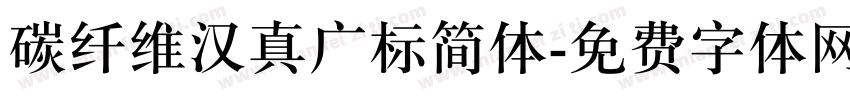 碳纤维汉真广标简体-免费字体网